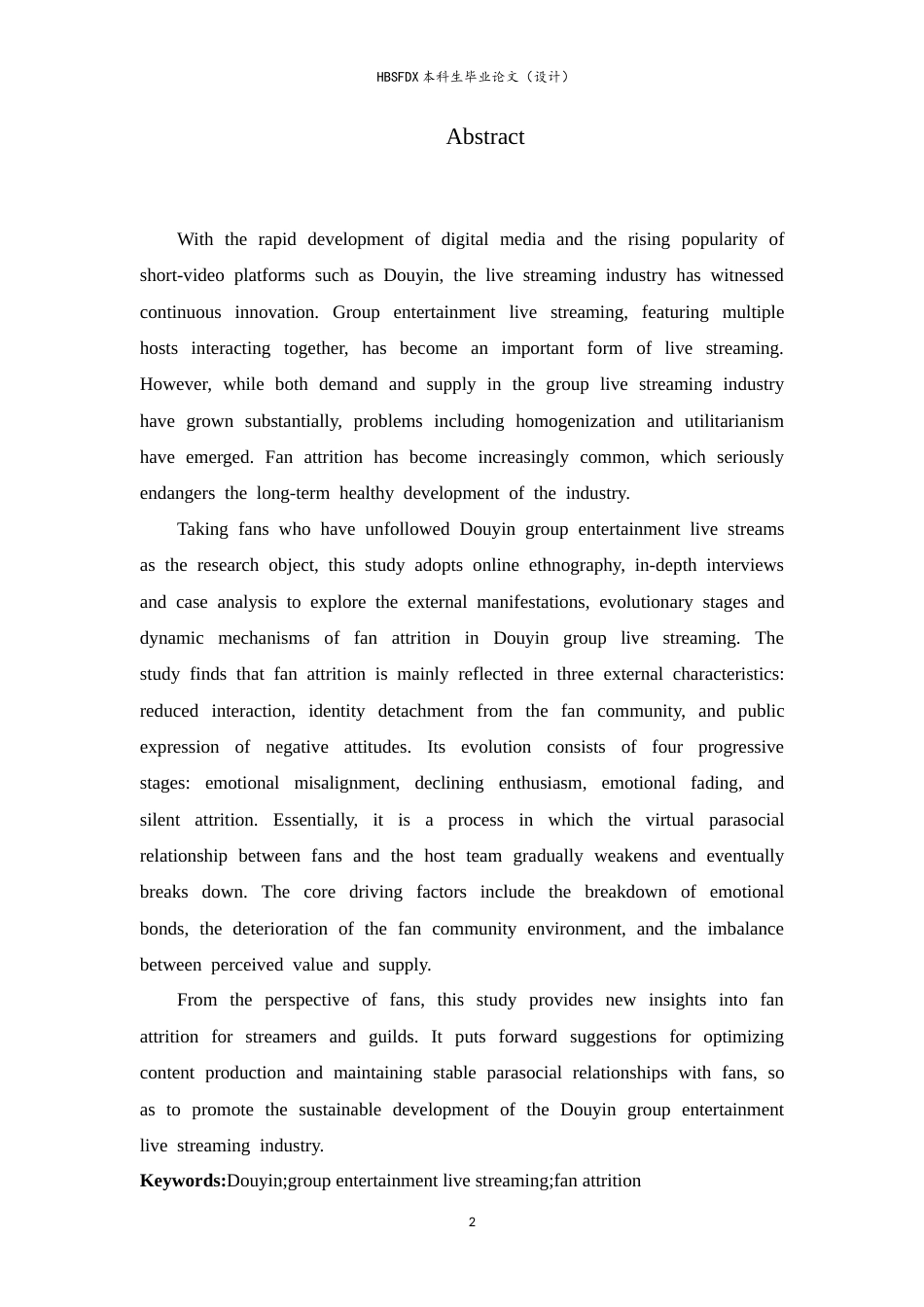 HBSFDX本科生毕业论文（设计）

Abstract

With the rapid development of digital media and the rising popularity of short-video platforms such as Douyin, the live streaming industry has witnessed continuous innovation. Group entertainment live streaming, featuring multiple hosts interacting together, has become an important form of live streaming. However, while both demand and supply in the group live streaming industry have grown substantially, problems including homogenization and utilitarianism have emerged. Fan attrition has become increasingly common, which seriously endangers the long-term healthy development of the industry.

Taking fans who have unfollowed Douyin group entertainment live streams as the research object, this study adopts online ethnography, in-depth interviews and case analysis to explore the external manifestations, evolutionary stages and dynamic mechanisms of fan attrition in Douyin group live streaming. The study finds that fan attrition is mainly reflected in three external characteristics: reduced interaction, identity detachment from the fan community, and public expression of negative attitudes. Its evolution consists of four progressive stages: emotional misalignment, declining enthusiasm, emotional fading, and silent attrition. Essentially, it is a process in which the virtual parasocial relationship between fans and the host team gradually weakens and eventually breaks down. The core driving factors include the breakdown of emotional bonds, the deterioration of the fan community environment, and the imbalance between perceived value and supply.

From the perspective of fans, this study provides new insights into fan attrition for streamers and guilds. It puts forward suggestions for optimizing content production and maintaining stable parasocial relationships with fans, so as to promote the sustainable development of the Douyin group entertainment live streaming industry.

Keywords:Douyin;group entertainment live streaming;fan attrition

2